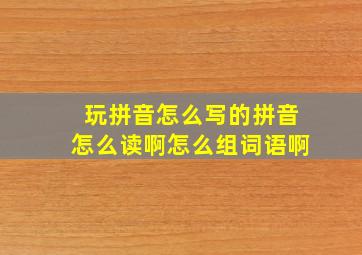 玩拼音怎么写的拼音
怎么读啊怎么组词语啊